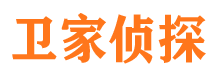 卫家侦探